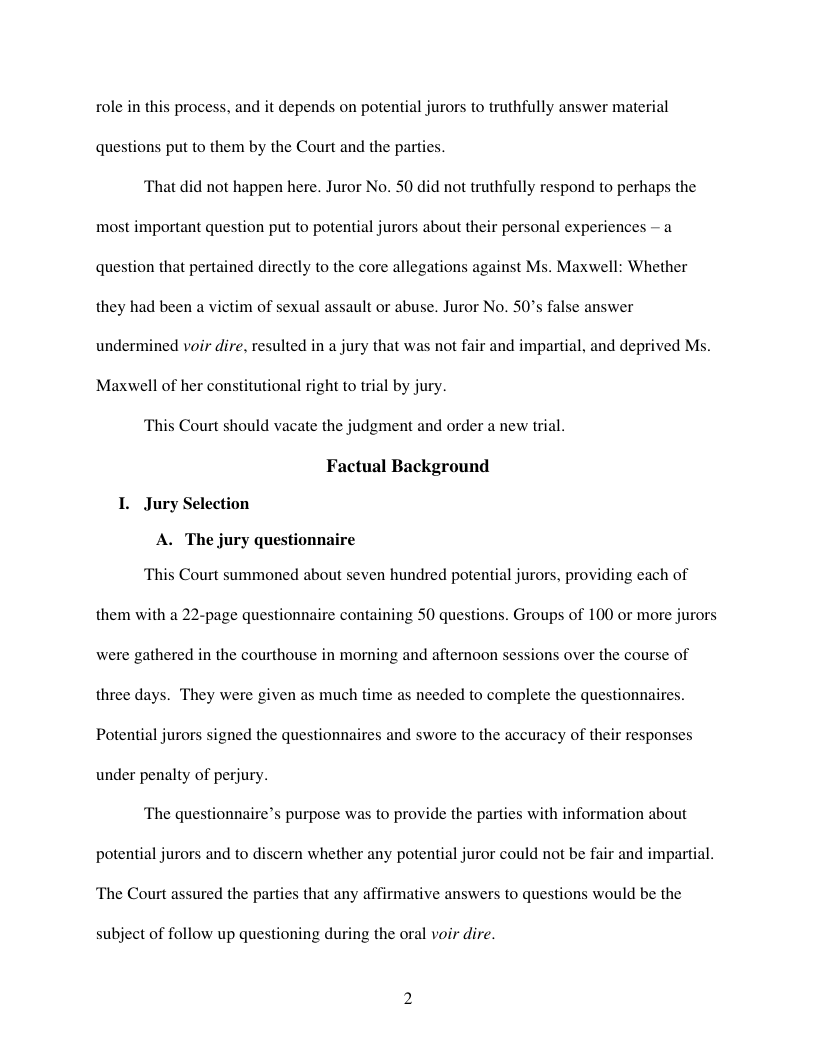 role in this process, and it depends on potential jurors to truthfully answer material questions put to them by the Court and the parties.

That did not happen here. Juror No. 50 did not truthfully respond to perhaps the most important question put to potential jurors about their personal experiences – a question that pertained directly to the core allegations against Ms. Maxwell: Whether they had been a victim of sexual assault or abuse. Juror No. 50's false answer undermined voir dire, resulted in a jury that was not fair and impartial, and deprived Ms. Maxwell of her constitutional right to trial by jury.

This Court should vacate the judgment and order a new trial.

Factual Background

I. Jury Selection

A. The jury questionnaire

This Court summoned about seven hundred potential jurors, providing each of them with a 22-page questionnaire containing 50 questions. Groups of 100 or more jurors were gathered in the courthouse in morning and afternoon sessions over the course of three days. They were given as much time as needed to complete the questionnaires. Potential jurors signed the questionnaires and swore to the accuracy of their responses under penalty of perjury.

The questionnaire's purpose was to provide the parties with information about potential jurors and to discern whether any potential juror could not be fair and impartial. The Court assured the parties that any affirmative answers to questions would be the subject of follow up questioning during the oral voir dire.

2